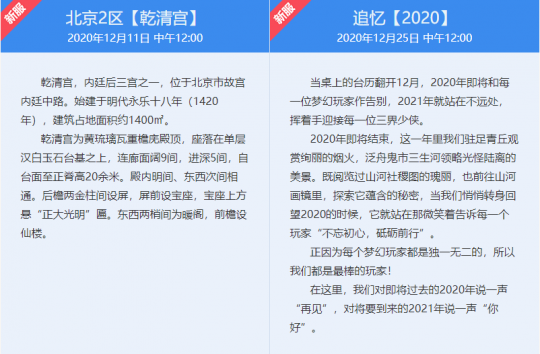 新服

北京2区【乾清宫】

2020年12月11日 中午12:00

乾清宫，内廷后三宫之一，位于北京市故宫内廷中路。始建于明代永乐十八年（1420年），建筑占地面积约1400㎡。

乾清宫为黄琉璃瓦重檐庑殿顶，座落在单层汉白玉石台基之上，连廊面阔9间，进深5间，自台面至正脊高20余米。殿内明间、东西次间相通。后檐两金柱间设屏，屏前设宝座，宝座上方悬“正大光明”匾。东西两梢间为暖阁，前檐设仙楼。

新服

追忆【2020】

2020年12月25日 中午12:00

当桌上的台历翻开12月，2020年即将和每一位梦幻玩家作告别，2021年就站在不远处，挥着手迎接每一位三界少侠。

2020年即将结束，这一年里我们驻足青丘观赏绚丽的烟火，泛舟鬼市三生河领略光怪陆离的美景。既阅览过山河社稷图的瑰丽，也前往山河画镜里，探索它蕴含的秘密，当我们悄悄转身回望2020的时候，它就站在那微笑着告诉每一个玩家“不忘初心，砥砺前行”。

正因为每个梦幻玩家都是独一无二的，所以我们都是最棒的玩家！

在这里，我们对即将过去的2020年说一声“再见”，对将要到来的2021年说一声“你好”。